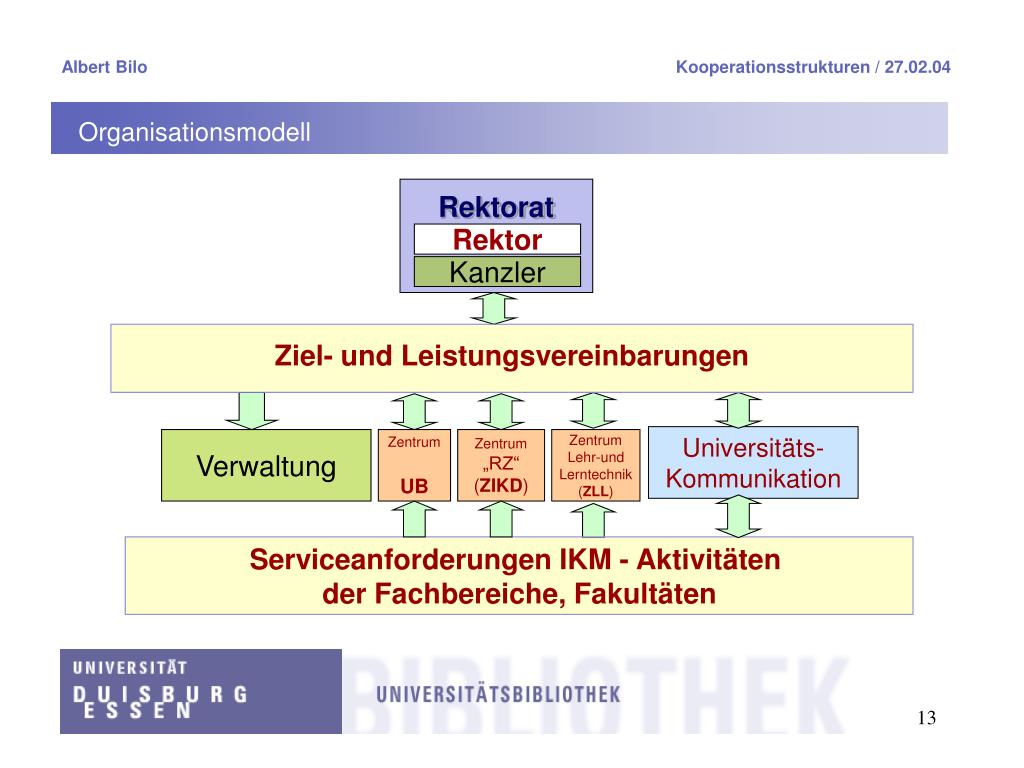 Albert Bilo

Kooperationsstrukturen / 27.02.04

Organisationsmodell

Rektorat

Rektor

Kanzler

Ziel- und Leistungsvereinbarungen

Verwaltung

Zentrum

UB

Zentrum „RZ“ (ZIKD)

Zentrum Lehr-und Lerntechnik (ZLL)

Universitäts-Kommunikation

Serviceanforderungen IKM - Aktivitäten der Fachbereiche, Fakultäten

UNIVERSITÄT DUISBURG ESSEN

UNIVERSITÄTSBIBLIOTHEK

BIBLIOTHEK

13